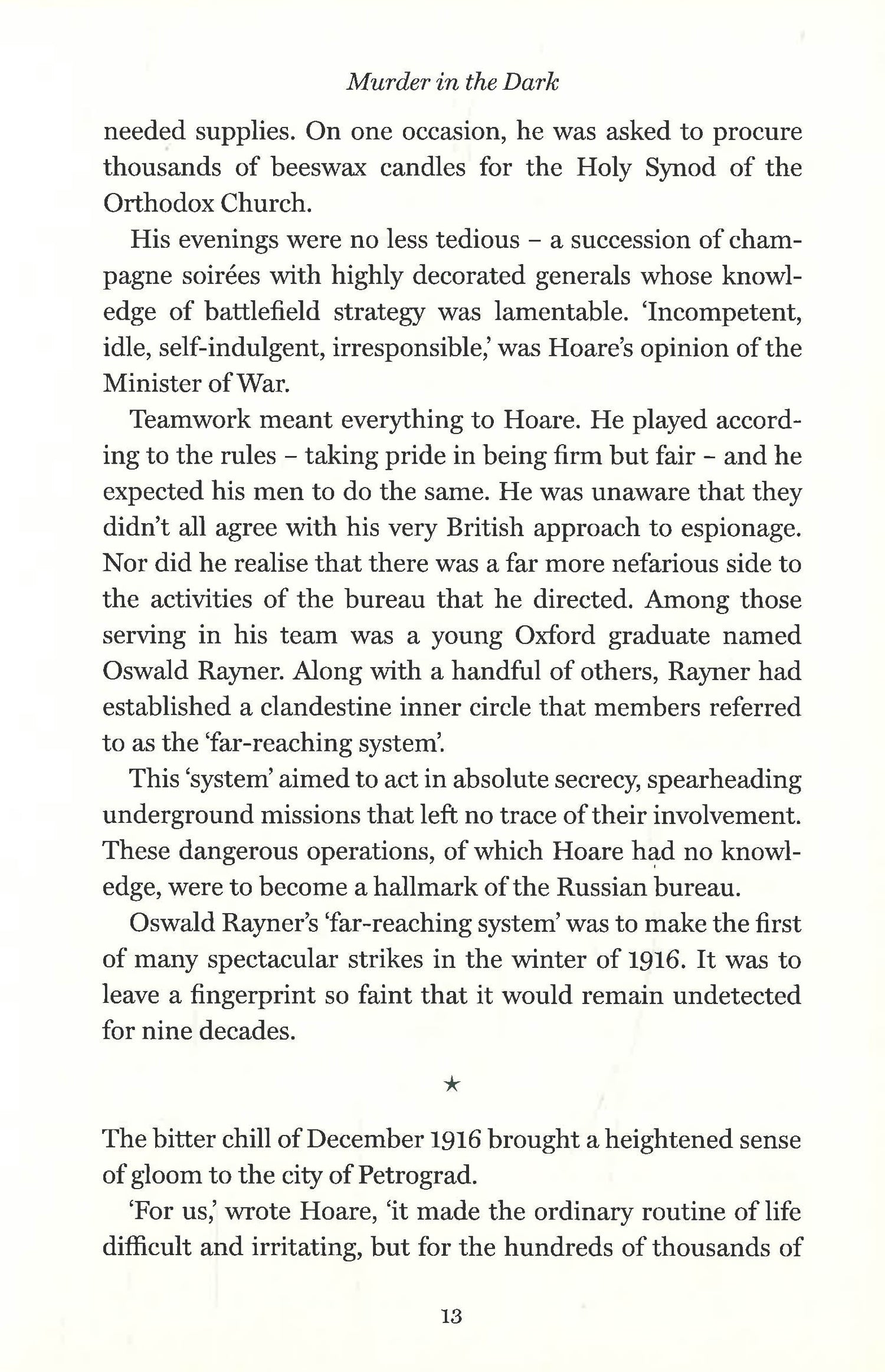 Murder in the Dark

needed supplies. On one occasion, he was asked to procure thousands of beeswax candles for the Holy Synod of the Orthodox Church.

His evenings were no less tedious – a succession of champagne soirées with highly decorated generals whose knowledge of battlefield strategy was lamentable. 'Incompetent, idle, self-indulgent, irresponsible,' was Hoare's opinion of the Minister of War.

Teamwork meant everything to Hoare. He played according to the rules – taking pride in being firm but fair – and he expected his men to do the same. He was unaware that they didn't all agree with his very British approach to espionage. Nor did he realise that there was a far more nefarious side to the activities of the bureau that he directed. Among those serving in his team was a young Oxford graduate named Oswald Rayner. Along with a handful of others, Rayner had established a clandestine inner circle that members referred to as the 'far-reaching system'.

This 'system' aimed to act in absolute secrecy, spearheading underground missions that left no trace of their involvement. These dangerous operations, of which Hoare had no knowledge, were to become a hallmark of the Russian bureau.

Oswald Rayner's 'far-reaching system' was to make the first of many spectacular strikes in the winter of 1916. It was to leave a fingerprint so faint that it would remain undetected for nine decades.

★

The bitter chill of December 1916 brought a heightened sense of gloom to the city of Petrograd.

'For us,' wrote Hoare, 'it made the ordinary routine of life difficult and irritating, but for the hundreds of thousands of

13